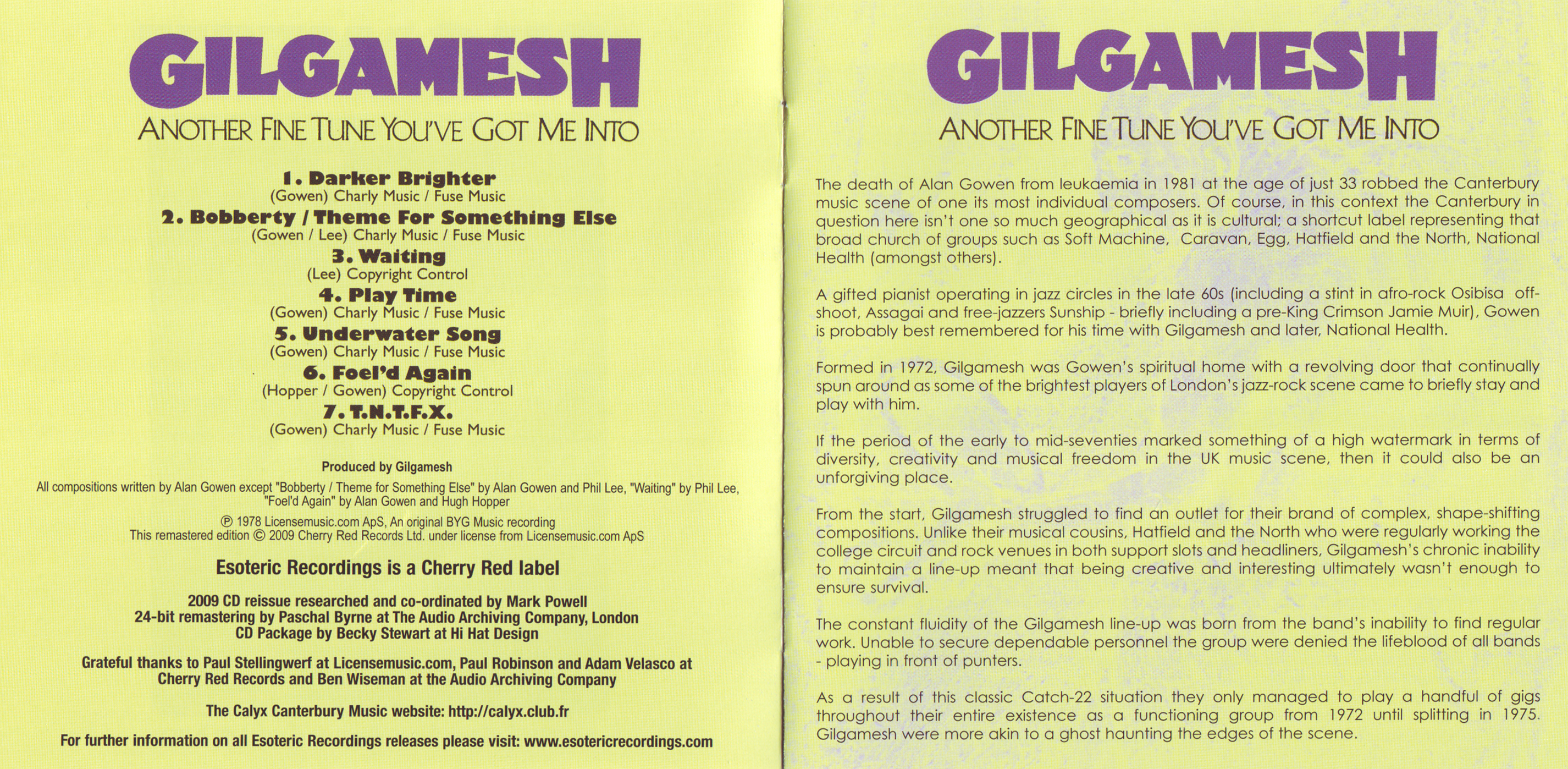 GILGAMESH

ANOTHER FINE TUNE YOU'VE GOT ME INTO

1. Darker Brighter
(Gowen) Charly Music / Fuse Music
2. Bobberty / Theme For Something Else
(Gowen / Lee) Charly Music / Fuse Music
3. Waiting
(Lee) Copyright Control
4. Play Time
(Gowen) Charly Music / Fuse Music
5. Underwater Song
(Gowen) Charly Music / Fuse Music
6. Foel'd Again
(Hopper / Gowen) Copyright Control
7. T.N.T.F.X.
(Gowen) Charly Music / Fuse Music

Produced by Gilgamesh

All compositions written by Alan Gowen except "Bobberty / Theme for Something Else" by Alan Gowen and Phil Lee, "Waiting" by Phil Lee, "Foel'd Again" by Alan Gowen and Hugh Hopper

℗ 1978 Licensemusic.com ApS, An original BYG Music recording
This remastered edition © 2009 Cherry Red Records Ltd. under license from Licensemusic.com ApS

Esoteric Recordings is a Cherry Red label

2009 CD reissue researched and co-ordinated by Mark Powell
24-bit remastering by Paschal Byrne at The Audio Archiving Company, London
CD Package by Becky Stewart at Hi Hat Design

Grateful thanks to Paul Stellingwerf at Licensemusic.com, Paul Robinson and Adam Velasco at Cherry Red Records and Ben Wiseman at the Audio Archiving Company

The Calyx Canterbury Music website: http://calyx.club.fr

For further information on all Esoteric Recordings releases please visit: www.esotericrecordings.com

GILGAMESH

ANOTHER FINE TUNE YOU'VE GOT ME INTO

The death of Alan Gowen from leukaemia in 1981 at the age of just 33 robbed the Canterbury music scene of one its most individual composers. Of course, in this context the Canterbury in question here isn't one so much geographical as it is cultural; a shortcut label representing that broad church of groups such as Soft Machine, Caravan, Egg, Hatfield and the North, National Health (amongst others).

A gifted pianist operating in jazz circles in the late 60s (including a stint in afro-rock Osibisa off-shoot, Assagai and free-jazzers Sunship - briefly including a pre-King Crimson Jamie Muir), Gowen is probably best remembered for his time with Gilgamesh and later, National Health.

Formed in 1972, Gilgamesh was Gowen's spiritual home with a revolving door that continually spun around as some of the brightest players of London's jazz-rock scene came to briefly stay and play with him.

If the period of the early to mid-seventies marked something of a high watermark in terms of diversity, creativity and musical freedom in the UK music scene, then it could also be an unforgiving place.

From the start, Gilgamesh struggled to find an outlet for their brand of complex, shape-shifting compositions. Unlike their musical cousins, Hatfield and the North who were regularly working the college circuit and rock venues in both support slots and headliners, Gilgamesh's chronic inability to maintain a line-up meant that being creative and interesting ultimately wasn't enough to ensure survival.

The constant fluidity of the Gilgamesh line-up was born from the band's inability to find regular work. Unable to secure dependable personnel the group were denied the lifeblood of all bands - playing in front of punters.

As a result of this classic Catch-22 situation they only managed to play a handful of gigs throughout their entire existence as a functioning group from 1972 until splitting in 1975. Gilgamesh were more akin to a ghost haunting the edges of the scene.